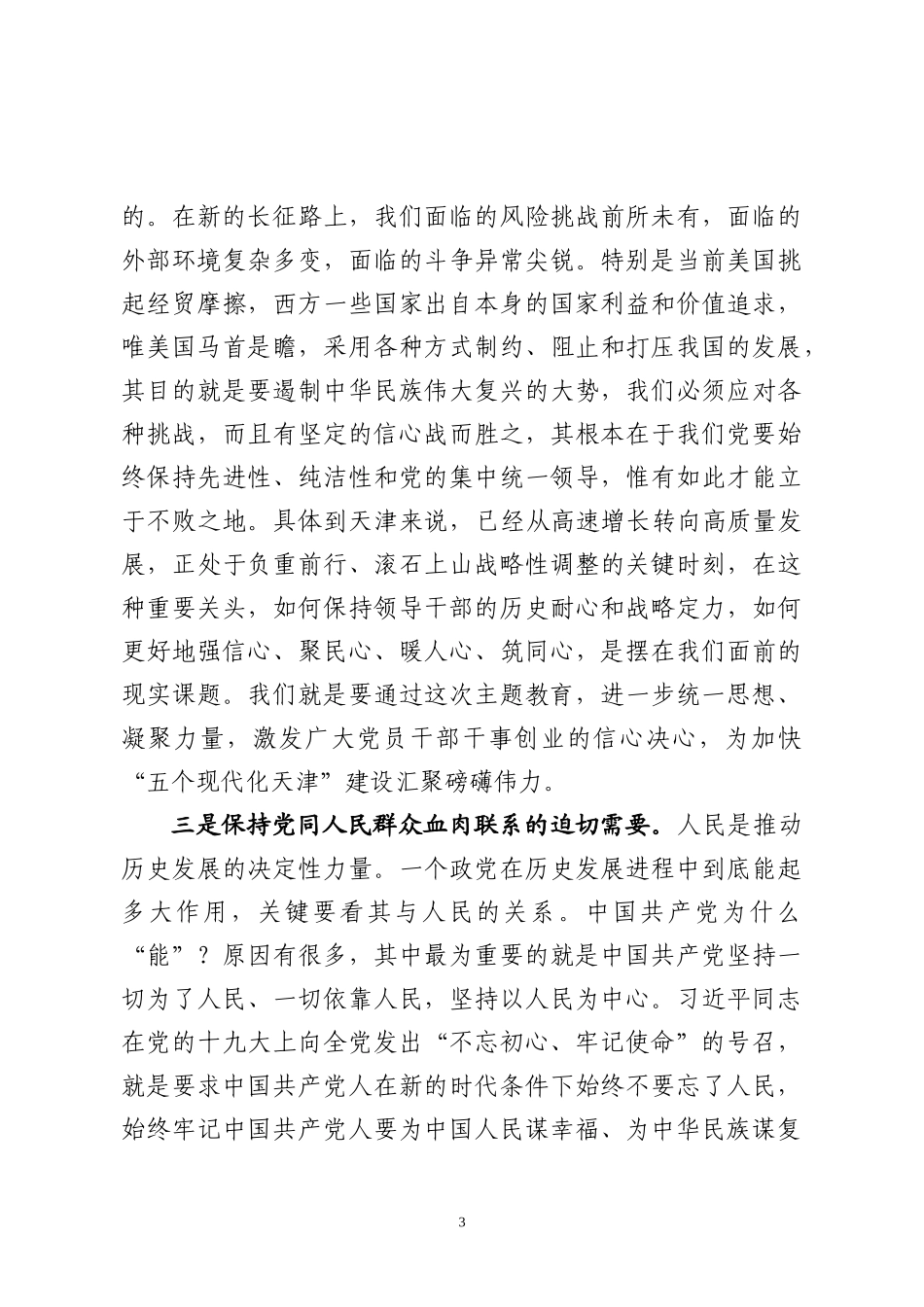 的。在新的长征路上，我们面临的风险挑战前所未有，面临的外部环境复杂多变，面临的斗争异常尖锐。特别是当前美国挑起经贸摩擦，西方一些国家出自本身的国家利益和价值追求，唯美国马首是瞻，采用各种方式制约、阻止和打压我国的发展，其目的就是要遏制中华民族伟大复兴的大势，我们必须应对各种挑战，而且有坚定的信心战而胜之，其根本在于我们党要始终保持先进性、纯洁性和党的集中统一领导，惟有如此才能立于不败之地。具体到天津来说，已经从高速增长转向高质量发展，正处于负重前行、滚石上山战略性调整的关键时刻，在这种重要关头，如何保持领导干部的历史耐心和战略定力，如何更好地强信心、聚民心、暖人心、筑同心，是摆在我们面前的现实课题。我们就是要通过这次主题教育，进一步统一思想、凝聚力量，激发广大党员干部干事创业的信心决心，为加快“五个现代化天津”建设汇聚磅礴伟力。

三是保持党同人民群众血肉联系的迫切需要。人民是推动历史发展的决定性力量。一个政党在历史发展进程中到底能起多大作用，关键要看其与人民的关系。中国共产党为什么“能”？原因有很多，其中最为重要的就是中国共产党坚持一切为了人民、一切依靠人民，坚持以人民为中心。习近平同志在党的十九大上向全党发出“不忘初心、牢记使命”的号召，就是要求中国共产党人在新的时代条件下始终不要忘了人民，始终牢记中国共产党人要为中国人民谋幸福、为中华民族谋复

3